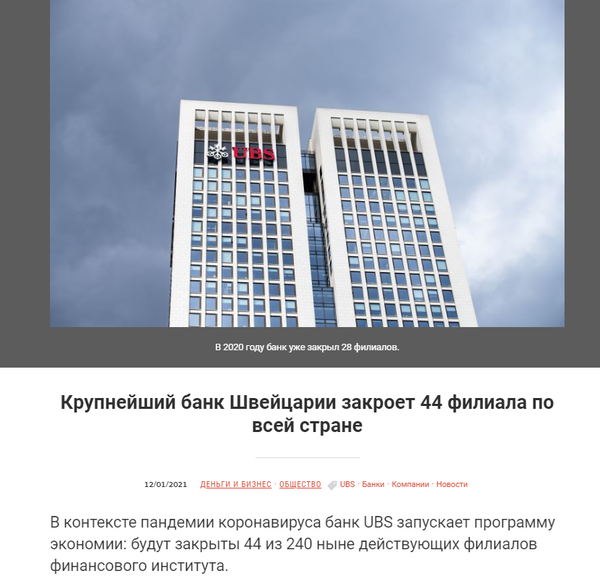 UBS

В 2020 году банк уже закрыл 28 филиалов.

Крупнейший банк Швейцарии закроет 44 филиала по всей стране

12/01/2021 ДЕНЬГИ И БИЗНЕС · ОБЩЕСТВО UBS · Банки · Компании · Новости

В контексте пандемии коронавируса банк UBS запускает программу экономии: будут закрыты 44 из 240 ныне действующих филиалов финансового института.